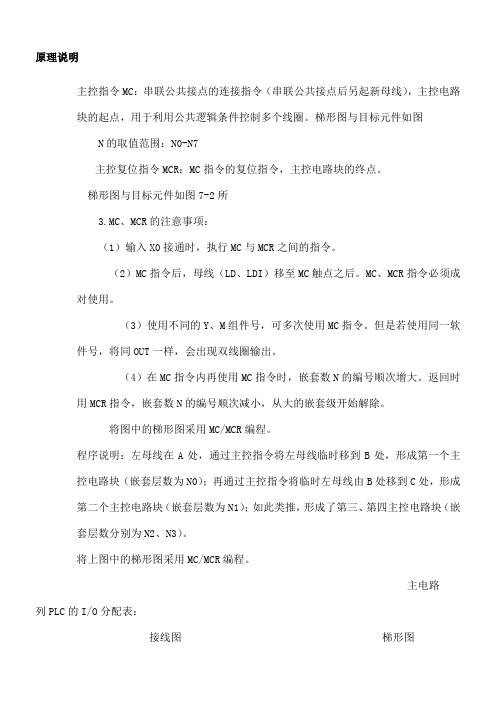 原理说明

主控指令MC：串联公共接点的连接指令（串联公共接点后另起新母线），主控电路块的起点，用于利用公共逻辑条件控制多个线圈。梯形图与目标元件如图

N的取值范围：N0-N7

主控复位指令MCR：MC指令的复位指令，主控电路块的终点。

梯形图与目标元件如图7-2所

3.MC、MCR的注意事项：

（1）输入X0接通时，执行MC与MCR之间的指令。

（2）MC指令后，母线（LD、LDI）移至MC触点之后。MC、MCR指令必须成对使用。

（3）使用不同的Y、M组件号，可多次使用MC指令。但是若使用同一软件号，将同OUT一样，会出现双线圈输出。

（4）在MC指令内再使用MC指令时，嵌套数N的编号顺次增大。返回时用MCR指令，嵌套数N的编号顺次减小，从大的嵌套级开始解除。

将图中的梯形图采用MC/MCR编程。

程序说明：左母线在A处，通过主控指令将左母线临时移到B处，形成第一个主控电路块（嵌套层数为N0）；再通过主控指令将临时左母线由B处移到C处，形成第二个主控电路块（嵌套层数为N1）；如此类推，形成了第三、第四主控电路块（嵌套层数分别为N2、N3）。

将上图中的梯形图采用MC/MCR编程。

主电路

列PLC的I/O分配表：

接线图

梯形图